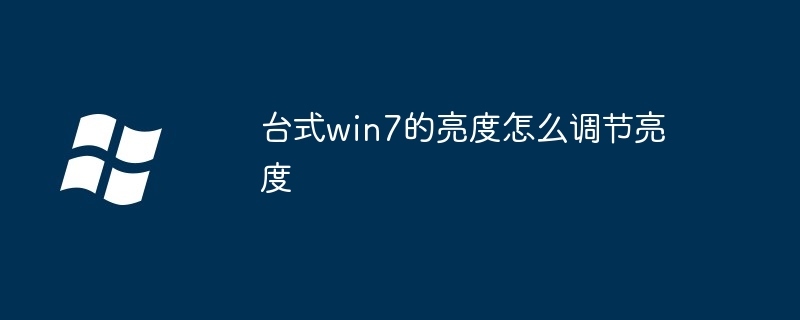 台式win7的亮度怎么调节亮度